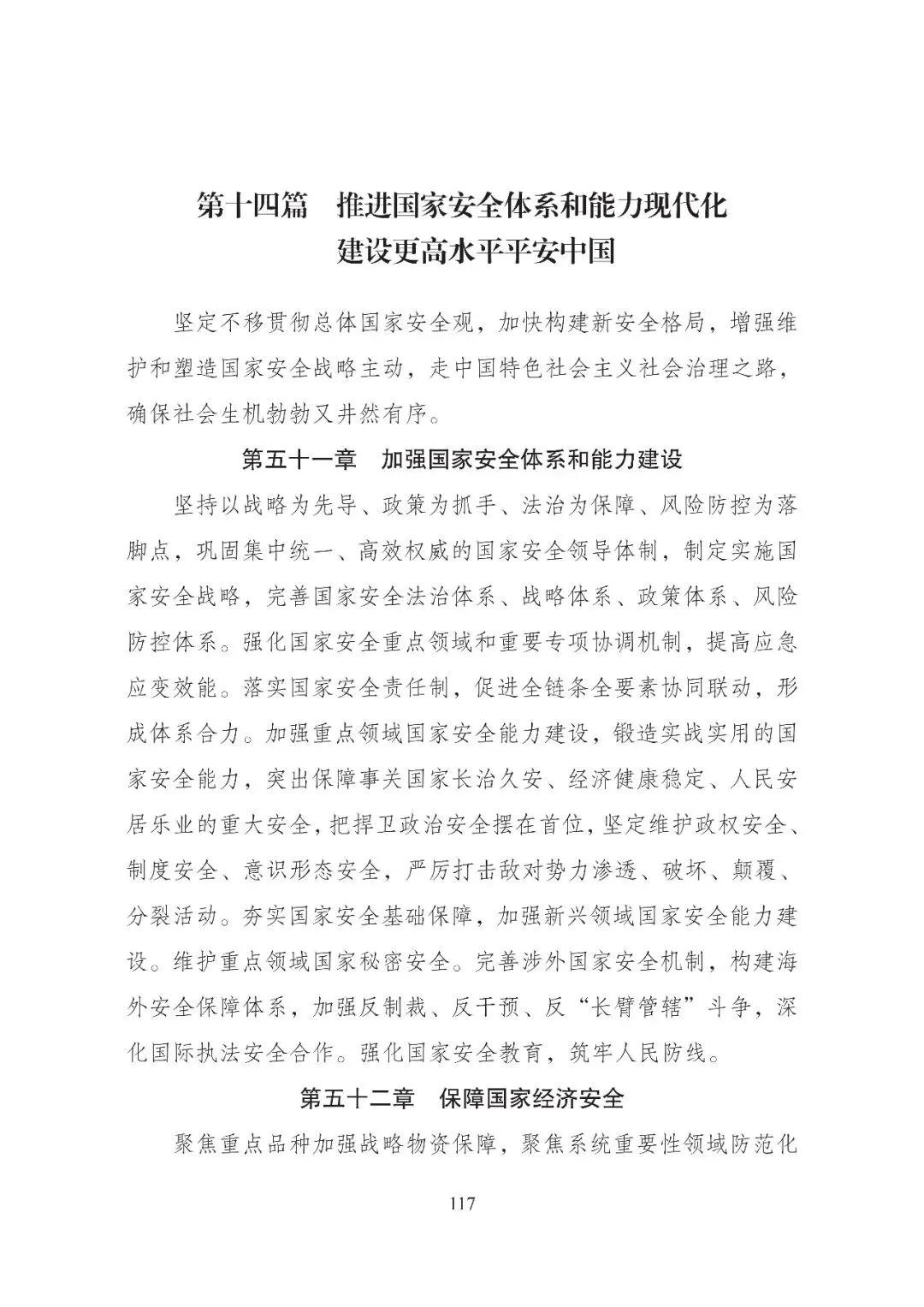 第十四篇　推进国家安全体系和能力现代化
建设更高水平平安中国

坚定不移贯彻总体国家安全观，加快构建新安全格局，增强维护和塑造国家安全战略主动，走中国特色社会主义社会治理之路，确保社会生机勃勃又井然有序。

第五十一章　加强国家安全体系和能力建设

坚持以战略为先导、政策为抓手、法治为保障、风险防控为落脚点，巩固集中统一、高效权威的国家安全领导体制，制定实施国家安全战略，完善国家安全法治体系、战略体系、政策体系、风险防控体系。强化国家安全重点领域和重要专项协调机制，提高应急应变效能。落实国家安全责任制，促进全链条全要素协同联动，形成体系合力。加强重点领域国家安全能力建设，锻造实战实用的国家安全能力，突出保障事关国家长治久安、经济健康稳定、人民安居乐业的重大安全，把捍卫政治安全摆在首位，坚定维护政权安全、制度安全、意识形态安全，严厉打击敌对势力渗透、破坏、颠覆、分裂活动。夯实国家安全基础保障，加强新兴领域国家安全能力建设。维护重点领域国家秘密安全。完善涉外国家安全机制，构建海外安全保障体系，加强反制裁、反干预、反“长臂管辖”斗争，深化国际执法安全合作。强化国家安全教育，筑牢人民防线。

第五十二章　保障国家经济安全

聚焦重点品种加强战略物资保障，聚焦系统重要性领域防范化

117